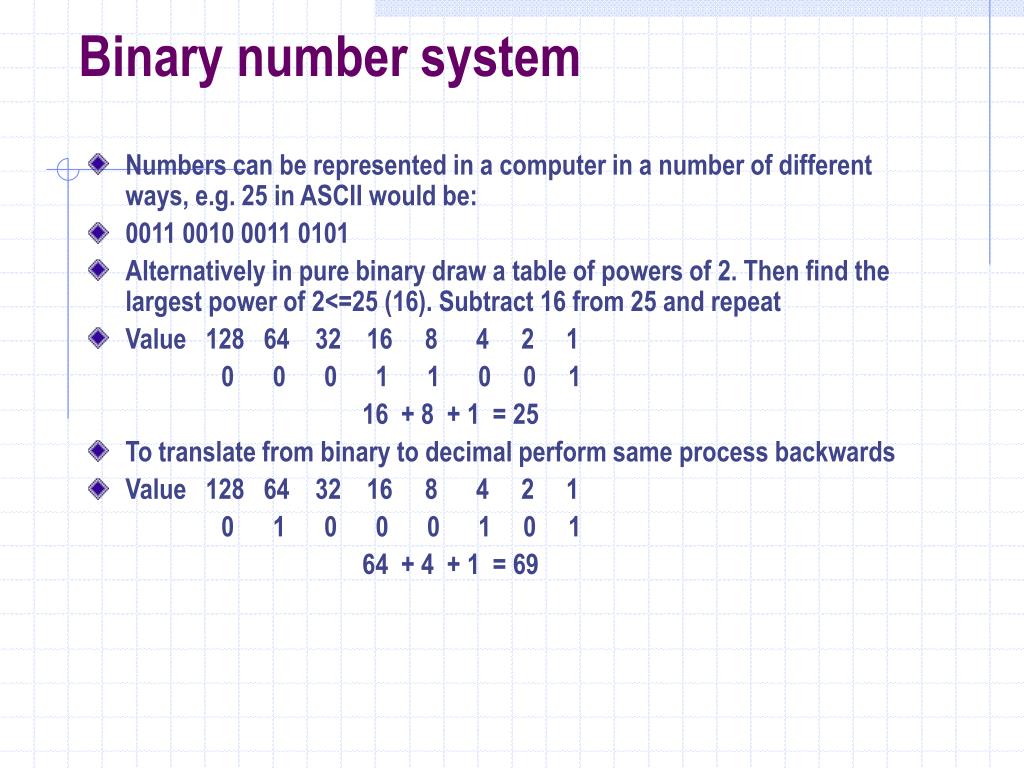 Binary number system

Numbers can be represented in a computer in a number of different ways, e.g. 25 in ASCII would be:

0011 0010 0011 0101

Alternatively in pure binary draw a table of powers of 2. Then find the largest power of 2<=25 (16). Subtract 16 from 25 and repeat

Value 128 64 32 16 8 4 2 1
0 0 0 1 1 0 0 1
16 + 8 + 1 = 25

To translate from binary to decimal perform same process backwards

Value 128 64 32 16 8 4 2 1
0 1 0 0 0 1 0 1
64 + 4 + 1 = 69